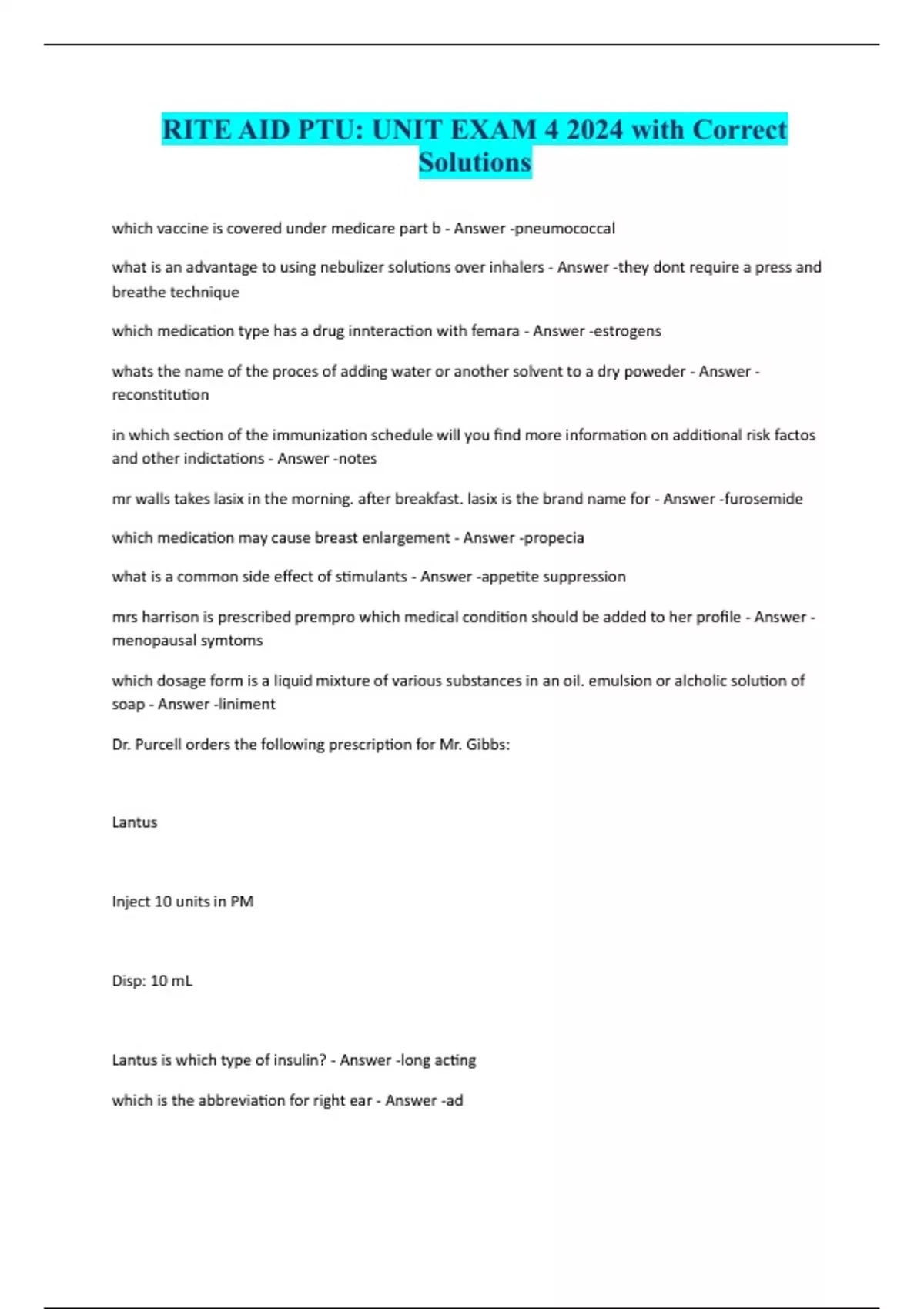 RITE AID PTU: UNIT EXAM 4 2024 with Correct Solutions

which vaccine is covered under medicare part b - Answer -pneumococcal

what is an advantage to using nebulizer solutions over inhalers - Answer -they dont require a press and breathe technique

which medication type has a drug innteraction with femara - Answer -estrogens

whats the name of the proces of adding water or another solvent to a dry poweder - Answer -reconstitution

in which section of the immunization schedule will you find more information on additional risk factos and other indictations - Answer -notes

mr walls takes lasix in the morning. after breakfast. lasix is the brand name for - Answer -furosemide

which medication may cause breast enlargement - Answer -propecia

what is a common side effect of stimulants - Answer -appetite suppression

mrs harrison is prescribed prempro which medical condition should be added to her profile - Answer -menopausal symtoms

which dosage form is a liquid mixture of various substances in an oil. emulsion or alcholic solution of soap - Answer -liniment

Dr. Purcell orders the following prescription for Mr. Gibbs:

Lantus

Inject 10 units in PM

Disp: 10 mL

Lantus is which type of insulin? - Answer -long acting

which is the abbreviation for right ear - Answer -ad